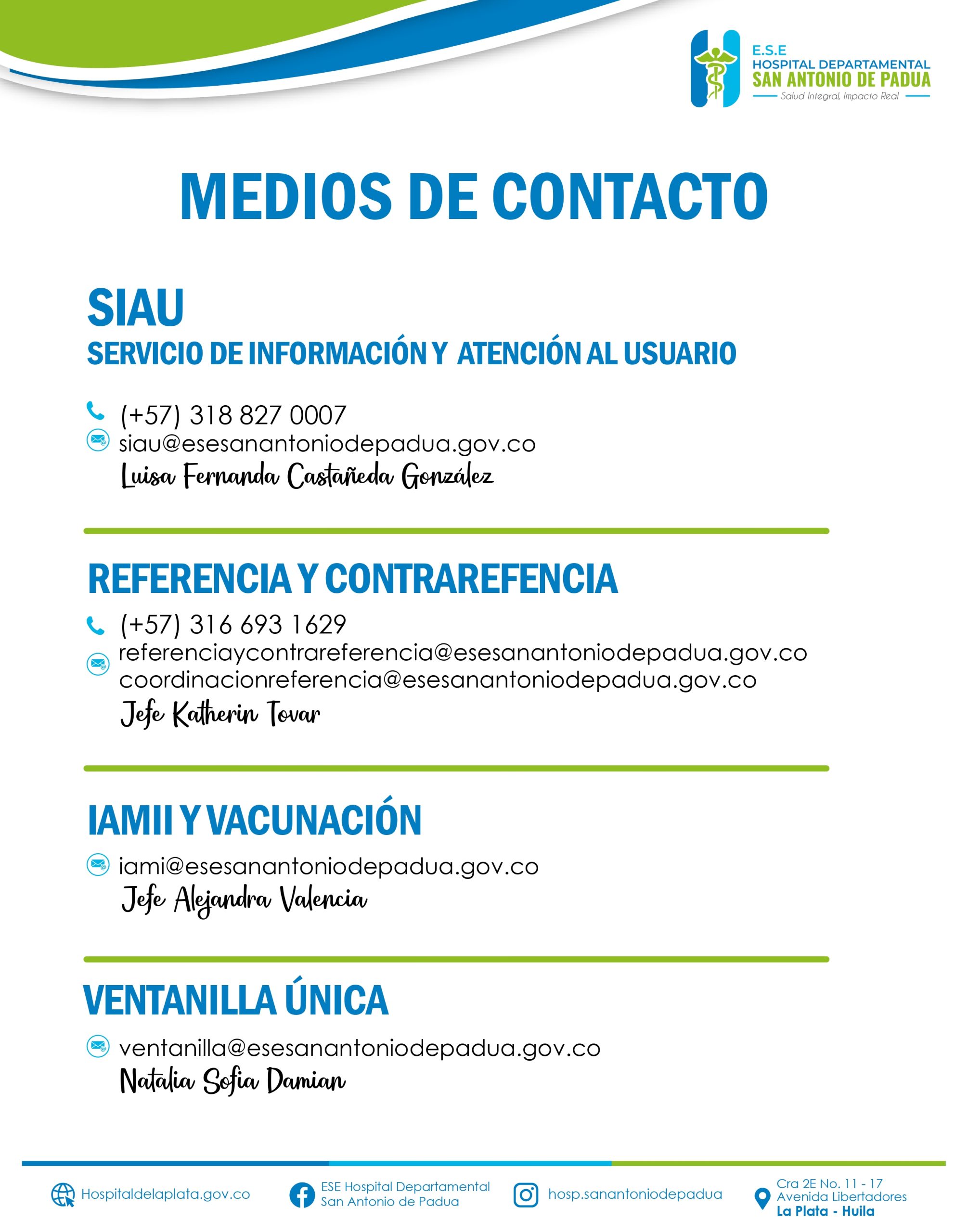 E.S.E
HOSPITAL DEPARTAMENTAL
SAN ANTONIO DE PADUA
Salud Integral, Impacto Real

MEDIOS DE CONTACTO

SIAU
SERVICIO DE INFORMACIÓN Y ATENCIÓN AL USUARIO

(+57) 318 827 0007
siau@esesanantoniodepadua.gov.co
Luisa Fernanda Castañeda González

REFERENCIA Y CONTRAREFENCIA

(+57) 316 693 1629
referenciaycontrareferencia@esesanantoniodepadua.gov.co
coordinacionreferencia@esesanantoniodepadua.gov.co
Jefe Katherin Tovar

IAMII Y VACUNACIÓN

iami@esesanantoniodepadua.gov.co
Jefe Alejandra Valencia

VENTANILLA ÚNICA

ventanilla@esesanantoniodepadua.gov.co
Natalia Sofia Damian

Hospitaldelaplata.gov.co
ESE Hospital Departamental San Antonio de Padua
hosp.sanantoniodepadua
Cra 2E No. 11 - 17
Avenida Libertadores
La Plata - Huila